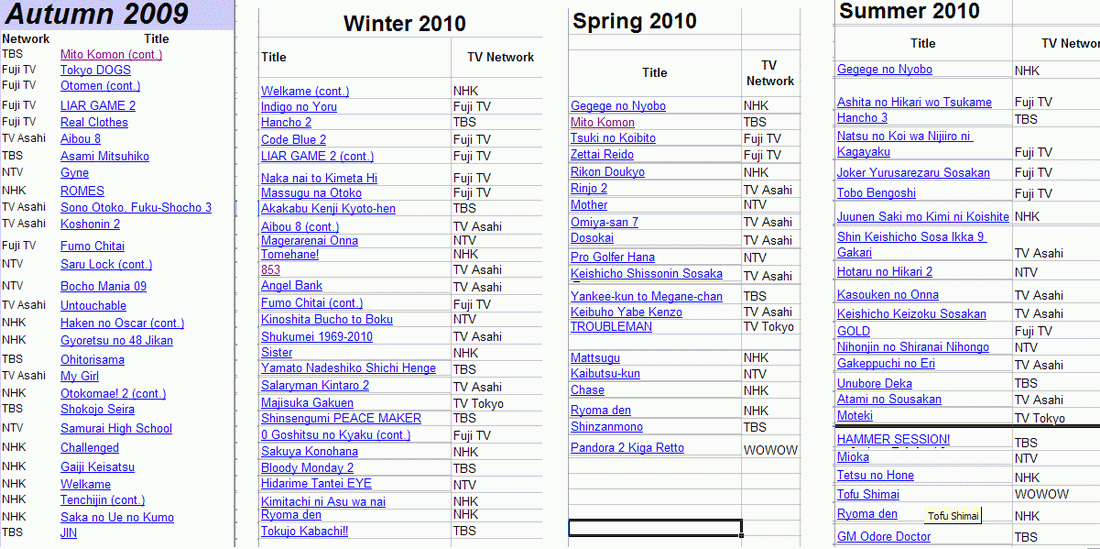 Autumn 2009

| Network | Title |
|---|---|
| TBS | Mito Komon (cont.) |
| Fuji TV | Tokyo DOGS |
| Fuji TV | Otomen (cont.) |
| Fuji TV | LIAR GAME 2 |
| Fuji TV | Real Clothes |
| TV Asahi | Aibou 8 |
| TBS | Asami Mitsuhiko |
| NTV | Gyne |
| NHK | ROMES |
| TV Asahi | Sono Otoko, Fuku-Shocho 3 |
| TV Asahi | Koshonin 2 |
| Fuji TV | Fumo Chitai |
| NTV | Saru Lock (cont.) |
| NTV | Bocho Mania 09 |
| TV Asahi | Untouchable |
| NHK | Haken no Oscar (cont.) |
| NHK | Gyoretsu no 48 Jikan |
| TBS | Ohitorisama |
| TV Asahi | My Girl |
| NHK | Otokomae! 2 (cont.) |
| TBS | Shokojo Seira |
| NTV | Samurai High School |
| NHK | Challenged |
| NHK | Gaiji Keisatsu |
| NHK | Welkame |
| NHK | Tenchijin (cont.) |
| NHK | Saka no Ue no Kumo |
| TBS | JIN |

Winter 2010

| Title | TV Network |
|---|---|
| Welkame (cont.) | NHK |
| Indigo no Yoru | Fuji TV |
| Hancho 2 | TBS |
| Code Blue 2 | Fuji TV |
| LIAR GAME 2 (cont.) | Fuji TV |
| Naka nai to Kimeta Hi | Fuji TV |
| Massugu na Otoko | Fuji TV |
| Akakabu Kenji Kyoto-hen | TBS |
| Aibou 8 (cont.) | TV Asahi |
| Magerarenai Onna | NTV |
| Tomehane! | NHK |
| 853 | TV Asahi |
| Angel Bank | TV Asahi |
| Fumo Chitai (cont.) | Fuji TV |
| Kinoshita Bucho to Boku | NTV |
| Shukumei 1969-2010 | TV Asahi |
| Sister | NHK |
| Yamato Nadeshiko Shichi Henge | TBS |
| Salaryman Kintaro 2 | TV Asahi |
| Majisuka Gakuen | TV Tokyo |
| Shinsengumi PEACE MAKER | TBS |
| 0 Goshitsu no Kyaku (cont.) | Fuji TV |
| Sakuya Konohana | NHK |
| Bloody Monday 2 | TBS |
| Hidarime Tantei EYE | NTV |
| Kimitachi ni Asu wa nai | NHK |
| Ryoma den | NHK |
| Tokujo Kabachi!! | TBS |

Spring 2010

| Title | TV Network |
|---|---|
| Gegege no Nyobo | NHK |
| Mito Komon | TBS |
| Tsuki no Koibito | Fuji TV |
| Zettai Reido | Fuji TV |
| Rikon Doukyo | NHK |
| Rinjo 2 | TV Asahi |
| Mother | NTV |
| Omiya-san 7 | TV Asahi |
| Dosokai | TV Asahi |
| Pro Golfer Hana | NTV |
| Keishicho Shissonin Sosaka | TV Asahi |
| Yankee-kun to Megane-chan | TBS |
| Keibuho Yabe Kenzo | TV Asahi |
| TROUBLEMAN | TV Tokyo |
| Mattsugu | NHK |
| Kaibutsu-kun | NTV |
| Chase | NHK |
| Ryoma den | NHK |
| Shinzanmono | TBS |
| Pandora 2 Kiga Retto | WOWOW |

Summer 2010

| Title | TV Networ |
|---|---|
| Gegege no Nyobo | NHK |
| Ashita no Hikari wo Tsukame | Fuji TV |
| Hancho 3 | TBS |
| Natsu no Koi wa Nijiiro ni Kagayaku | Fuji TV |
| Joker Yurusarezaru Sosakan | Fuji TV |
| Tobo Bengoshi | Fuji TV |
| Juunen Saki mo Kimi ni Koishite | NHK |
| Shin Keishicho Sosa Ikka 9 Gakari | TV Asahi |
| Hotaru no Hikari 2 | NTV |
| Kasouken no Onna | TV Asahi |
| Keishicho Keizoku Sosakan | TV Asahi |
| GOLD | Fuji TV |
| Nihonjin no Shiranai Nihongo | NTV |
| Gakeppuchi no Eri | TV Asahi |
| Unubore Deka | TBS |
| Atami no Sousakan | TV Asahi |
| Moteki | TV Tokyo |
| HAMMER SESSION! | TBS |
| Mioka | NTV |
| Tetsu no Hone | NHK |
| Tofu Shimai | WOWOW |
| Ryoma den | NHK |
| GM Odore Doctor | TBS |

Tofu Shimai